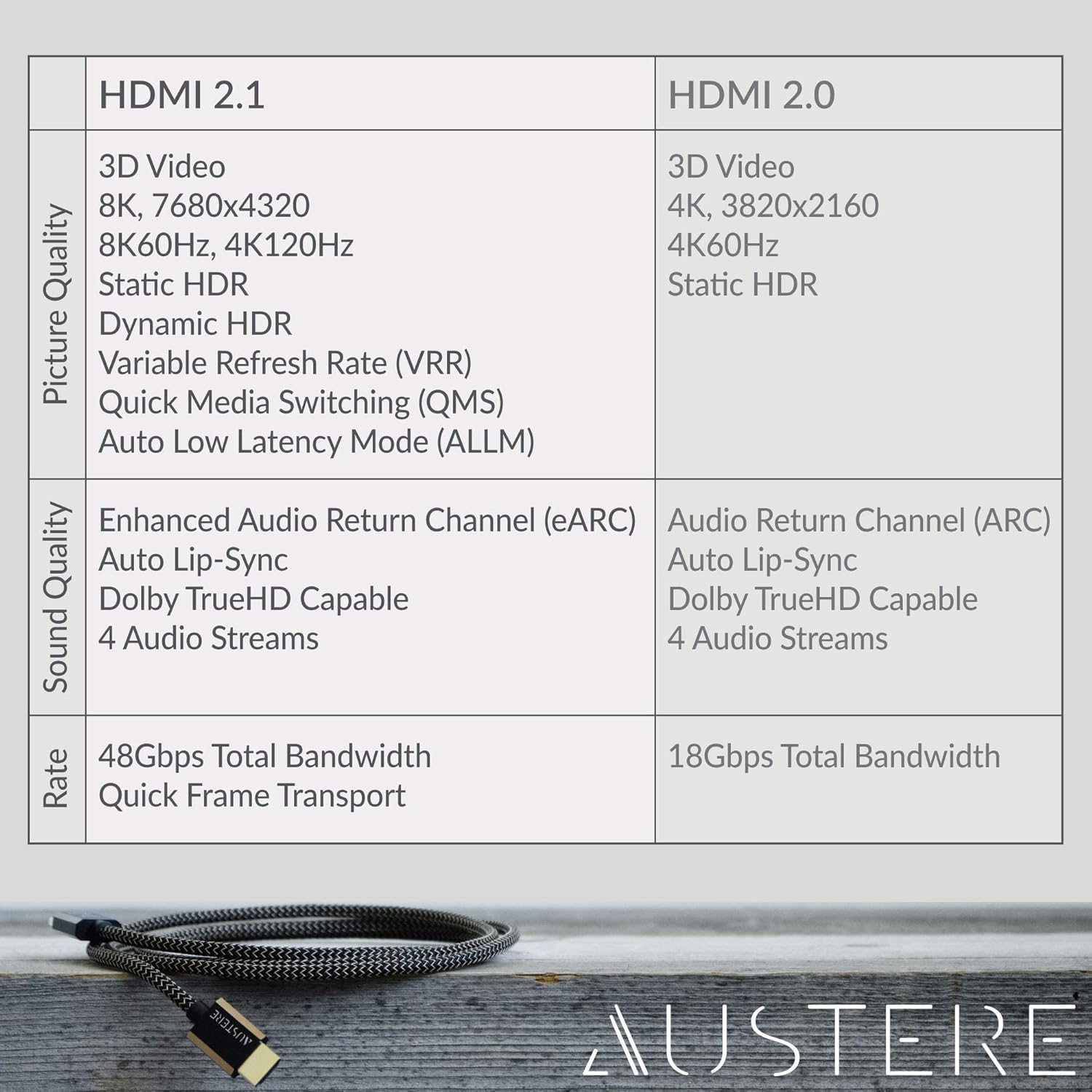 | | HDMI 2.1 | HDMI 2.0 |
|---|---|---|
| Picture Quality | 3D Video<br>8K, 7680x4320<br>8K60Hz, 4K120Hz<br>Static HDR<br>Dynamic HDR<br>Variable Refresh Rate (VRR)<br>Quick Media Switching (QMS)<br>Auto Low Latency Mode (ALLM) | 3D Video<br>4K, 3820x2160<br>4K60Hz<br>Static HDR |
| Sound Quality | Enhanced Audio Return Channel (eARC)<br>Auto Lip-Sync<br>Dolby TrueHD Capable<br>4 Audio Streams | Audio Return Channel (ARC)<br>Auto Lip-Sync<br>Dolby TrueHD Capable<br>4 Audio Streams |
| Rate | 48Gbps Total Bandwidth<br>Quick Frame Transport | 18Gbps Total Bandwidth |

AUSTERE

AUSTERE